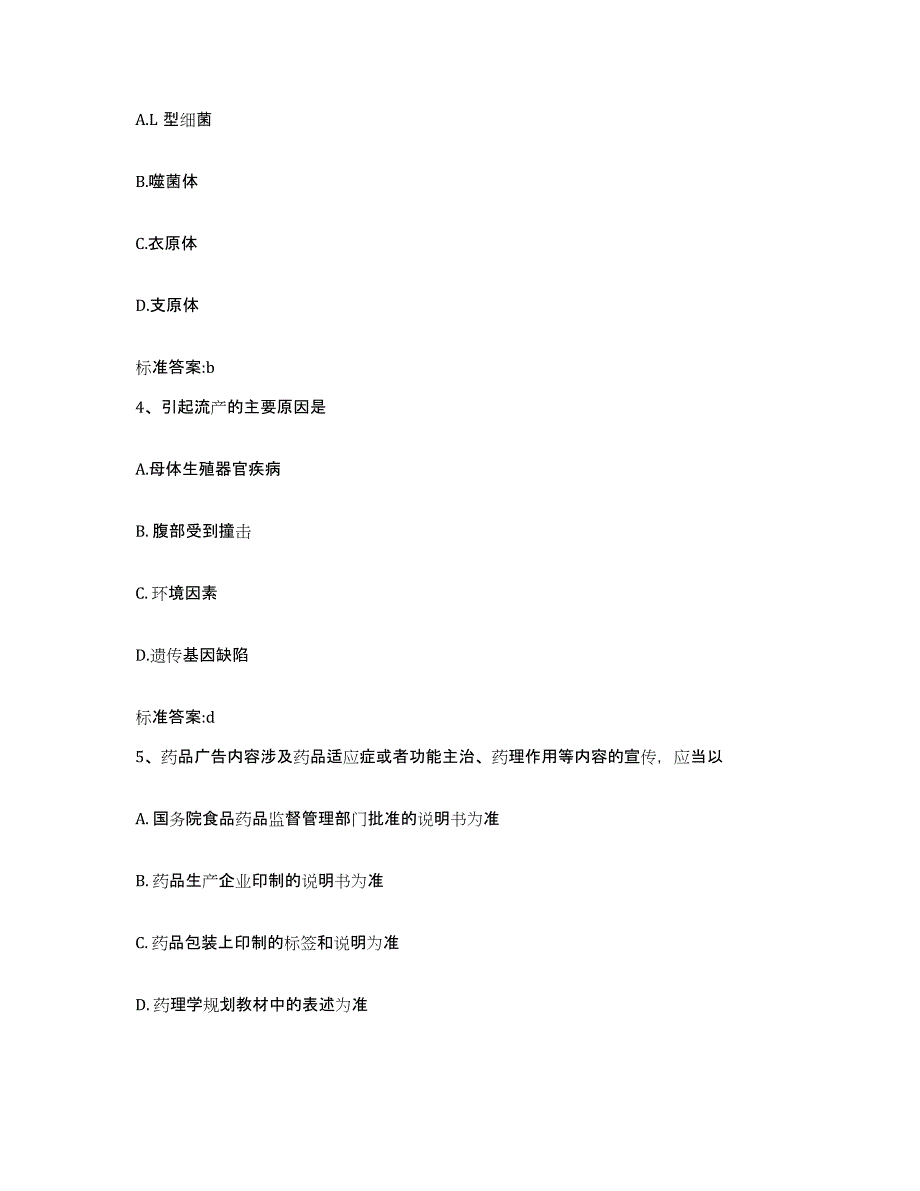 A.L 型细菌

B.噬菌体

C.衣原体

D.支原体

标准答案:b

4、引起流产的主要原因是

A.母体生殖器官疾病

B. 腹部受到撞击

C. 环境因素

D.遗传基因缺陷

标准答案:d

5、药品广告内容涉及药品适应症或者功能主治、药理作用等内容的宣传，应当以

A. 国务院食品药品监督管理部门批准的说明书为准

B. 药品生产企业印制的说明书为准

C. 药品包装上印制的标签和说明为准

D. 药理学规划教材中的表述为准